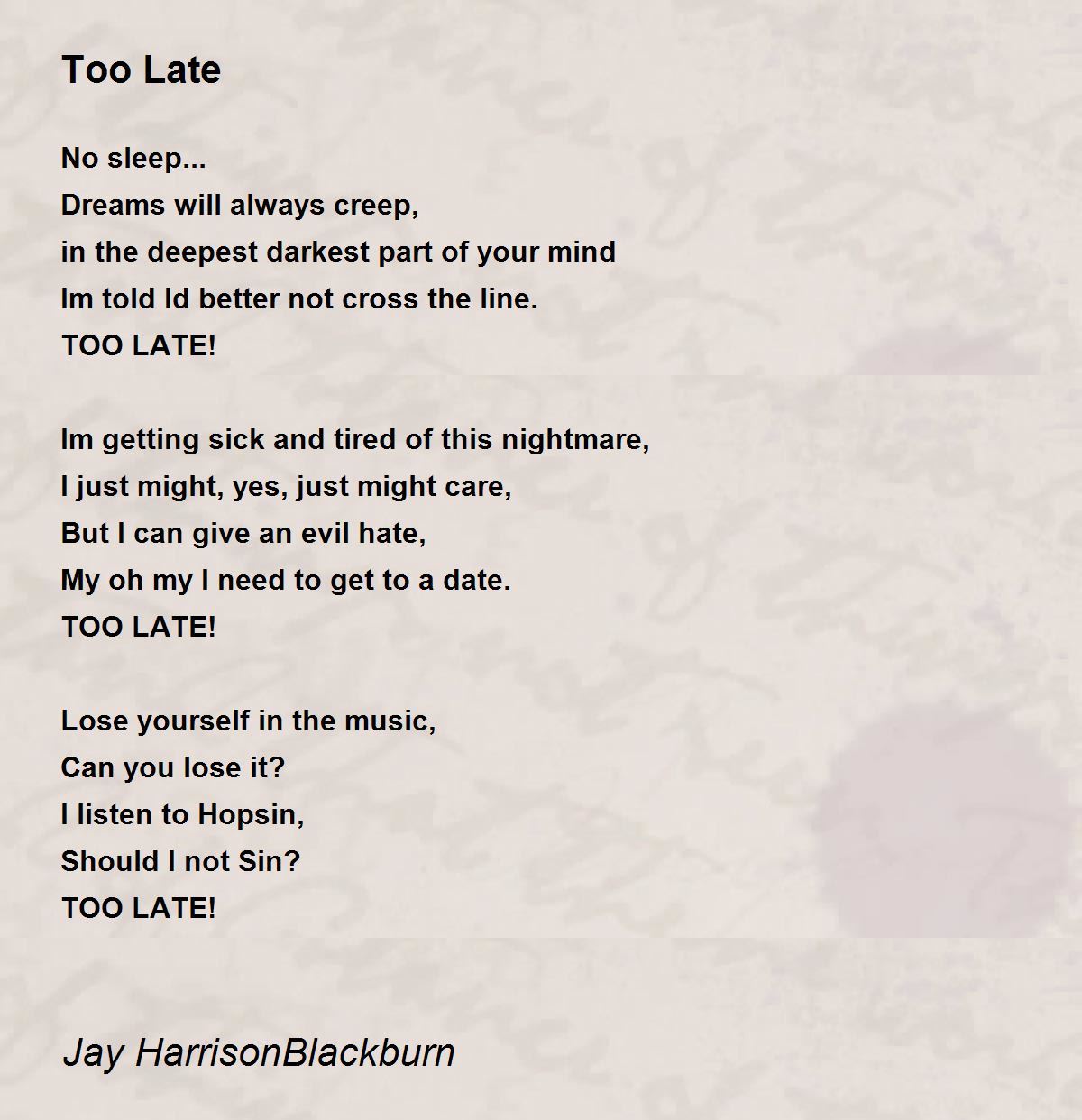 Too Late

No sleep...
Dreams will always creep,
in the deepest darkest part of your mind
Im told Id better not cross the line.
TOO LATE!

Im getting sick and tired of this nightmare,
I just might, yes, just might care,
But I can give an evil hate,
My oh my I need to get to a date.
TOO LATE!

Lose yourself in the music,
Can you lose it?
I listen to Hopsin,
Should I not Sin?
TOO LATE!

Jay HarrisonBlackburn